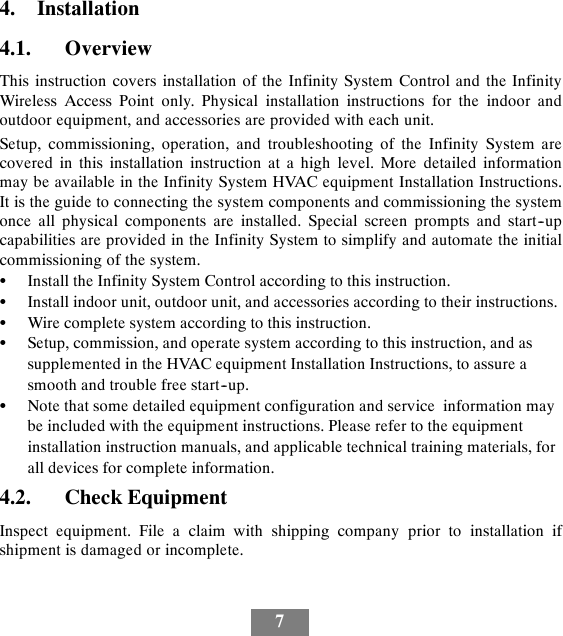 4. Installation

4.1. Overview

This instruction covers installation of the Infinity System Control and the Infinity Wireless Access Point only. Physical installation instructions for the indoor and outdoor equipment, and accessories are provided with each unit.

Setup, commissioning, operation, and troubleshooting of the Infinity System are covered in this installation instruction at a high level. More detailed information may be available in the Infinity System HVAC equipment Installation Instructions. It is the guide to connecting the system components and commissioning the system once all physical components are installed. Special screen prompts and start-up capabilities are provided in the Infinity System to simplify and automate the initial commissioning of the system.

• Install the Infinity System Control according to this instruction.
• Install indoor unit, outdoor unit, and accessories according to their instructions.
• Wire complete system according to this instruction.
• Setup, commission, and operate system according to this instruction, and as supplemented in the HVAC equipment Installation Instructions, to assure a smooth and trouble free start-up.
• Note that some detailed equipment configuration and service information may be included with the equipment instructions. Please refer to the equipment installation instruction manuals, and applicable technical training materials, for all devices for complete information.

4.2. Check Equipment

Inspect equipment. File a claim with shipping company prior to installation if shipment is damaged or incomplete.

7